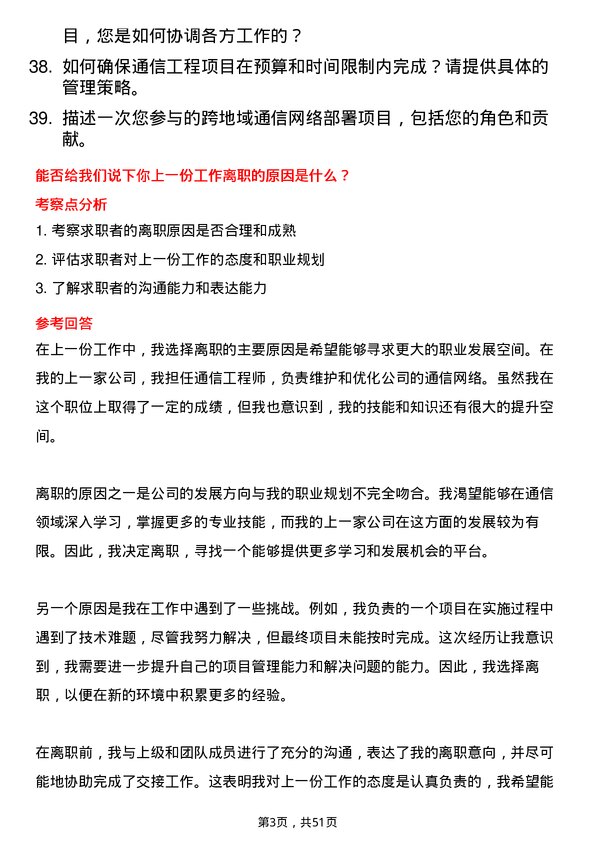 目，您是如何协调各方工作的？

38. 如何确保通信工程项目在预算和时间限制内完成？请提供具体的管理策略。

39. 描述一次您参与的跨地域通信网络部署项目，包括您的角色和贡献。

能否给我们说下你上一份工作离职的原因是什么？

考察点分析

1. 考察求职者的离职原因是否合理和成熟

2. 评估求职者对上一份工作的态度和职业规划

3. 了解求职者的沟通能力和表达能力

参考回答

在上一份工作中，我选择离职的主要原因是希望能够寻求更大的职业发展空间。在我的上一家公司，我担任通信工程师，负责维护和优化公司的通信网络。虽然我在这个职位上取得了一定的成绩，但我也意识到，我的技能和知识还有很大的提升空间。

离职的原因之一是公司的发展方向与我的职业规划不完全吻合。我渴望能够在通信领域深入学习，掌握更多的专业技能，而我的上一家公司在这方面的发展较为有限。因此，我决定离职，寻找一个能够提供更多学习和发展机会的平台。

另一个原因是我在工作中遇到了一些挑战。例如，我负责的一个项目在实施过程中遇到了技术难题，尽管我努力解决，但最终项目未能按时完成。这次经历让我意识到，我需要进一步提升自己的项目管理能力和解决问题的能力。因此，我选择离职，以便在新的环境中积累更多的经验。

在离职前，我与上级和团队成员进行了充分的沟通，表达了我的离职意向，并尽可能地协助完成了交接工作。这表明我对上一份工作的态度是认真负责的，我希望能

第3页，共51页